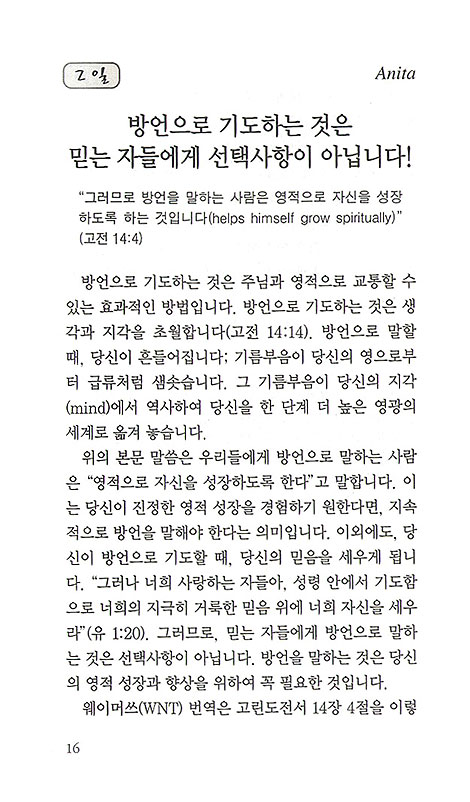 2일

Anita

방언으로 기도하는 것은
믿는 자들에게 선택사항이 아닙니다!

"그러므로 방언을 말하는 사람은 영적으로 자신을 성장하도록 하는 것입니다(helps himself grow spiritually)" (고전 14:4)

방언으로 기도하는 것은 주님과 영적으로 교통할 수 있는 효과적인 방법입니다. 방언으로 기도하는 것은 생각과 지각을 초월합니다(고전 14:14). 방언으로 말할 때, 당신이 흔들어집니다; 기름부음이 당신의 영으로부터 급류처럼 샘솟습니다. 그 기름부음이 당신의 지각(mind)에서 역사하여 당신을 한 단계 더 높은 영광의 세계로 옮겨 놓습니다.

위의 본문 말씀은 우리들에게 방언으로 말하는 사람은 "영적으로 자신을 성장하도록 한다"고 말합니다. 이는 당신이 진정한 영적 성장을 경험하기 원한다면, 지속적으로 방언을 말해야 한다는 의미입니다. 이외에도, 당신이 방언으로 기도할 때, 당신의 믿음을 세우게 됩니다. "그러나 너희 사랑하는 자들아, 성령 안에서 기도함으로 너희의 지극히 거룩한 믿음 위에 너희 자신을 세우라"(유 1:20). 그러므로, 믿는 자들에게 방언으로 말하는 것은 선택사항이 아닙니다. 방언을 말하는 것은 당신의 영적 성장과 향상을 위하여 꼭 필요한 것입니다.

웨이머스(WNT) 번역은 고린도전서 14장 4절을 이렇

16